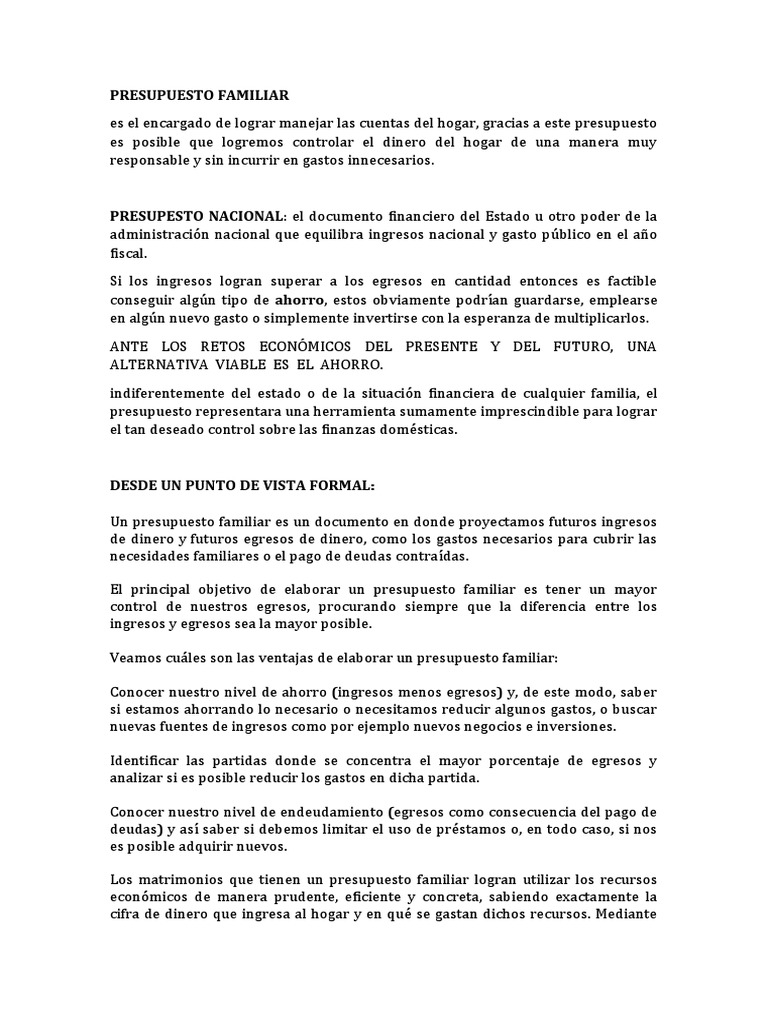 PRESUPUESTO FAMILIAR

es el encargado de lograr manejar las cuentas del hogar, gracias a este presupuesto es posible que logremos controlar el dinero del hogar de una manera muy responsable y sin incurrir en gastos innecesarios.

PRESUPESTO NACIONAL: el documento financiero del Estado u otro poder de la administración nacional que equilibra ingresos nacional y gasto público en el año fiscal.

Si los ingresos logran superar a los egresos en cantidad entonces es factible conseguir algún tipo de ahorro, estos obviamente podrían guardarse, emplearse en algún nuevo gasto o simplemente invertirse con la esperanza de multiplicarlos.

ANTE LOS RETOS ECONÓMICOS DEL PRESENTE Y DEL FUTURO, UNA ALTERNATIVA VIABLE ES EL AHORRO.

indiferentemente del estado o de la situación financiera de cualquier familia, el presupuesto representara una herramienta sumamente imprescindible para lograr el tan deseado control sobre las finanzas domésticas.

DESDE UN PUNTO DE VISTA FORMAL:

Un presupuesto familiar es un documento en donde proyectamos futuros ingresos de dinero y futuros egresos de dinero, como los gastos necesarios para cubrir las necesidades familiares o el pago de deudas contraídas.

El principal objetivo de elaborar un presupuesto familiar es tener un mayor control de nuestros egresos, procurando siempre que la diferencia entre los ingresos y egresos sea la mayor posible.

Veamos cuáles son las ventajas de elaborar un presupuesto familiar:

Conocer nuestro nivel de ahorro (ingresos menos egresos) y, de este modo, saber si estamos ahorrando lo necesario o necesitamos reducir algunos gastos, o buscar nuevas fuentes de ingresos como por ejemplo nuevos negocios e inversiones.

Identificar las partidas donde se concentra el mayor porcentaje de egresos y analizar si es posible reducir los gastos en dicha partida.

Conocer nuestro nivel de endeudamiento (egresos como consecuencia del pago de deudas) y así saber si debemos limitar el uso de préstamos o, en todo caso, si nos es posible adquirir nuevos.

Los matrimonios que tienen un presupuesto familiar logran utilizar los recursos económicos de manera prudente, eficiente y concreta, sabiendo exactamente la cifra de dinero que ingresa al hogar y en qué se gastan dichos recursos. Mediante